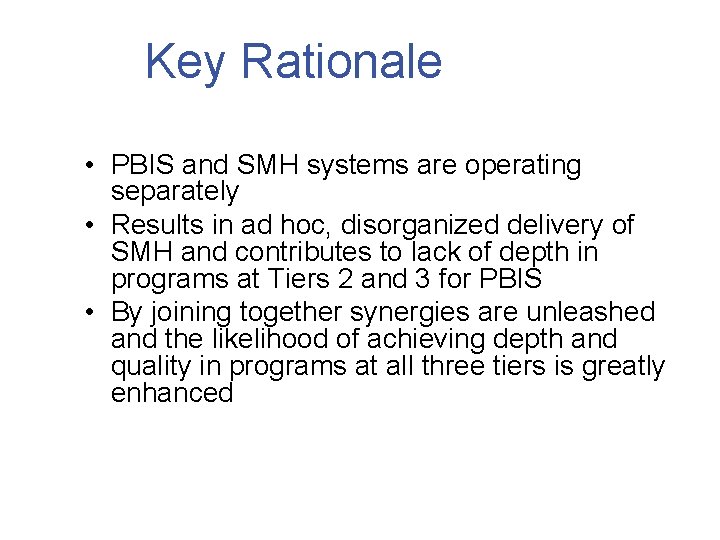 Key Rationale

• PBIS and SMH systems are operating separately
• Results in ad hoc, disorganized delivery of SMH and contributes to lack of depth in programs at Tiers 2 and 3 for PBIS
• By joining together synergies are unleashed and the likelihood of achieving depth and quality in programs at all three tiers is greatly enhanced